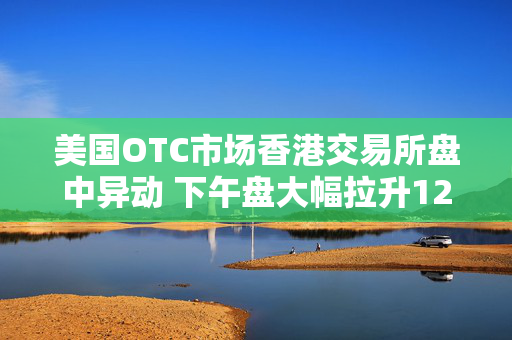 美国OTC市场香港交易所盘中异动 下午盘大幅拉升12